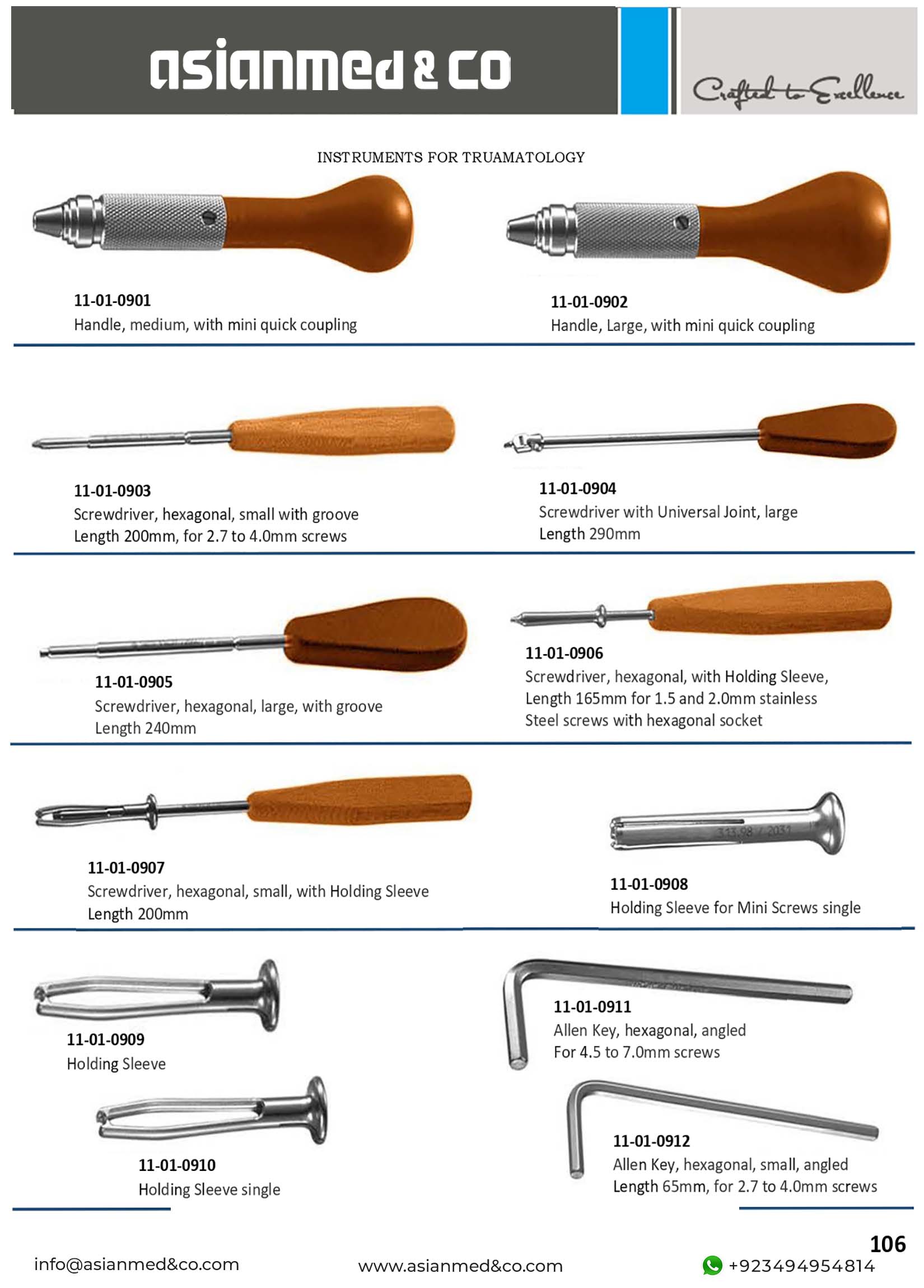 asianmed & co

Crafted to Excellence

INSTRUMENTS FOR TRUAMATOLOGY

11-01-0901
Handle, medium, with mini quick coupling

11-01-0902
Handle, Large, with mini quick coupling

11-01-0903
Screwdriver, hexagonal, small with groove
Length 200mm, for 2.7 to 4.0mm screws

11-01-0904
Screwdriver with Universal Joint, large
Length 290mm

11-01-0905
Screwdriver, hexagonal, large, with groove
Length 240mm

11-01-0906
Screwdriver, hexagonal, with Holding Sleeve,
Length 165mm for 1.5 and 2.0mm stainless
Steel screws with hexagonal socket

11-01-0907
Screwdriver, hexagonal, small, with Holding Sleeve
Length 200mm

11-01-0908
Holding Sleeve for Mini Screws single

11-01-0909
Holding Sleeve

11-01-0910
Holding Sleeve single

11-01-0911
Allen Key, hexagonal, angled
For 4.5 to 7.0mm screws

11-01-0912
Allen Key, hexagonal, small, angled
Length 65mm, for 2.7 to 4.0mm screws

106

info@asianmed&co.com www.asianmed&co.com +923494954814